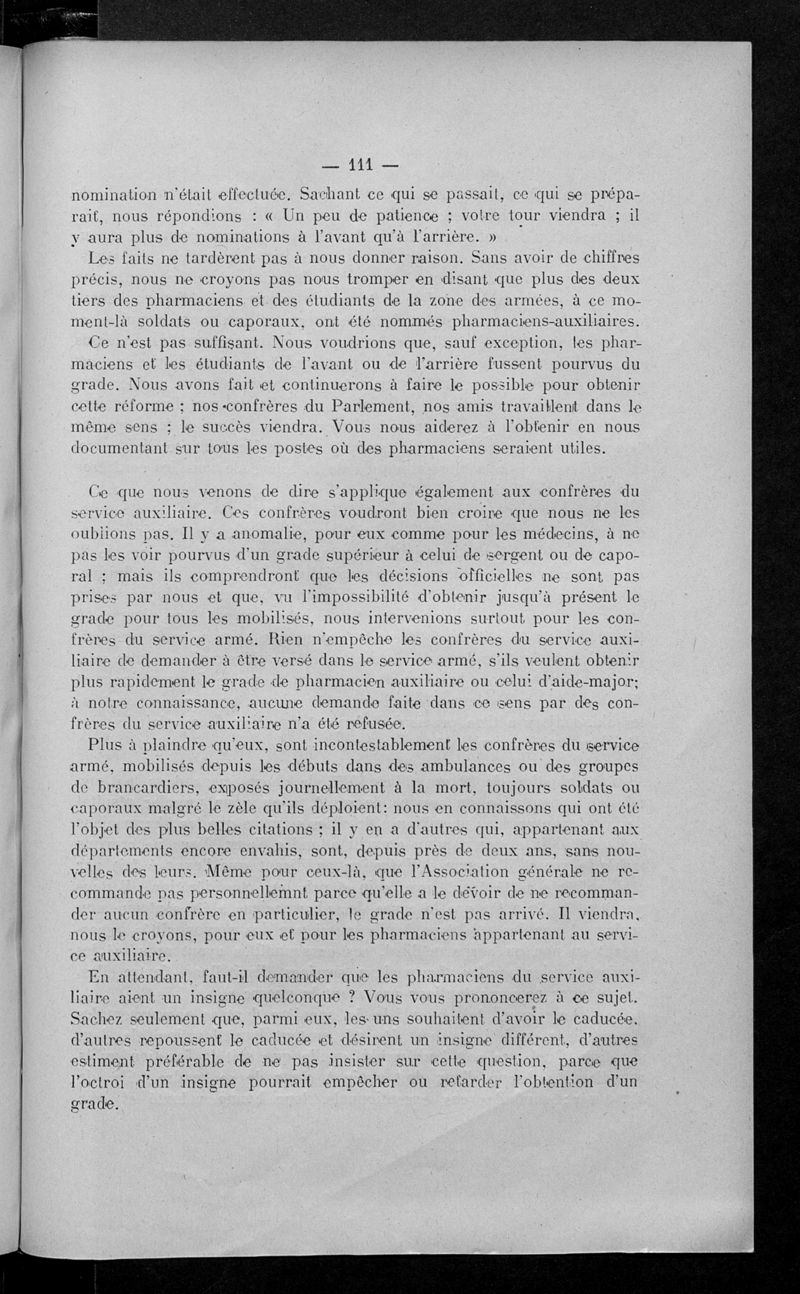 — 111 —

nomination n'était effectuée. Sachant ce qui se passait, ce qui se préparait, nous répondions : « Un peu de patience ; votre tour viendra ; il y aura plus de nominations à l'avant qu'à l'arrière. »

Les faits ne tardèrent pas à nous donner raison. Sans avoir de chiffres précis, nous ne croyons pas nous tromper en disant que plus des deux tiers des pharmaciens et des étudiants de la zone des armées, à ce moment-là soldats ou caporaux, ont été nommés pharmaciens-auxiliaires. Ce n'est pas suffisant. Nous voudrions que, sauf exception, les pharmaciens et les étudiants de l'avant ou de l'arrière fussent pourvus du grade. Nous avons fait et continuerons à faire le possible pour obtenir cette réforme ; nos confrères du Parlement, nos amis travaillent dans le même sens ; le succès viendra. Vous nous aiderez à l'obtenir en nous documentant sur tous les postes où des pharmaciens seraient utiles.

Ce que nous venons de dire s'applique également aux confrères du service auxiliaire. Ces confrères voudront bien croire que nous ne les oublions pas. Il y a anomalie, pour eux comme pour les médecins, à ne pas les voir pourvus d'un grade supérieur à celui de sergent ou de caporal ; mais ils comprendront que les décisions officielles ne sont pas prises par nous et que, vu l'impossibilité d'obtenir jusqu'à présent le grade pour tous les mobilisés, nous intervenions surtout pour les confrères du service armé. Rien n'empêche les confrères du service auxiliaire de demander à être versé dans le service armé, s'ils veulent obtenir plus rapidement le grade de pharmacien auxiliaire ou celui d'aide-major; à notre connaissance, aucune demande faite dans ce sens par des confrères du service auxiliaire n'a été refusée.

Plus à plaindre qu'eux, sont incontestablement les confrères du service armé, mobilisés depuis les débuts dans des ambulances ou des groupes de brancardiers, exposés journellement à la mort, toujours soldats ou caporaux malgré le zèle qu'ils déploient: nous en connaissons qui ont été l'objet des plus belles citations ; il y en a d'autres qui, appartenant aux départements encore envahis, sont, depuis près de deux ans, sans nouvelles des leurs. Même pour ceux-là, que l'Association générale ne recommande pas personnellemnt parce qu'elle a le devoir de ne recommander aucun confrère en particulier, le grade n'est pas arrivé. Il viendra, nous le croyons, pour eux et pour les pharmaciens appartenant au service auxiliaire.

En attendant, faut-il demander que les pharmaciens du service auxiliaire aient un insigne quelconque ? Vous vous prononcerez à ce sujet. Sachez seulement que, parmi eux, les uns souhaitent d'avoir le caducée, d'autres repoussent le caducée et désirent un insigne différent, d'autres estiment préférable de ne pas insister sur cette question, parce que l'octroi d'un insigne pourrait empêcher ou retarder l'obtention d'un grade.